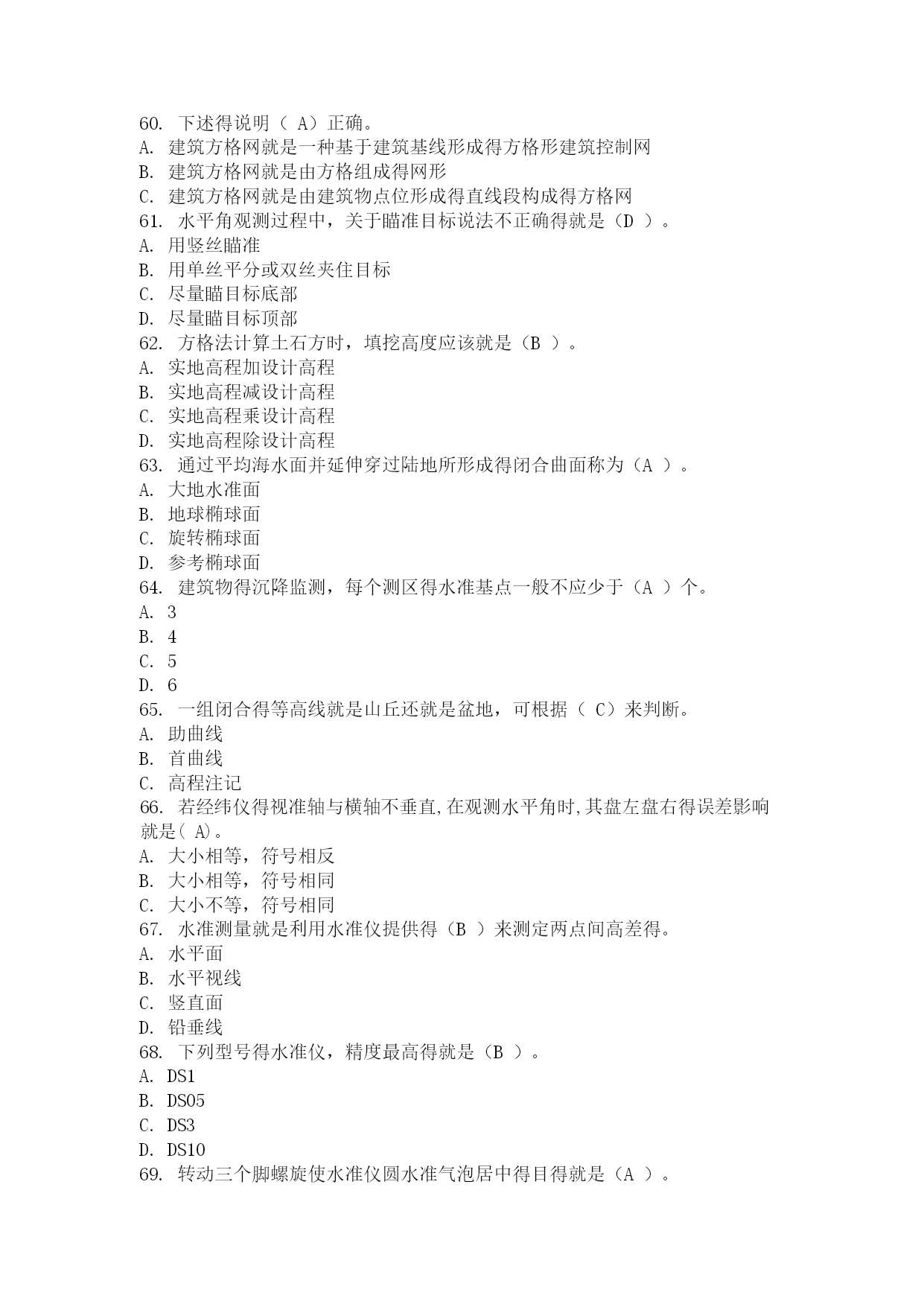 60. 下述得说明（ A）正确。
A. 建筑方格网就是一种基于建筑基线形成得方格形建筑控制网
B. 建筑方格网就是由方格组成得网形
C. 建筑方格网就是由建筑物点位形成得直线段构成得方格网
61. 水平角观测过程中，关于瞄准目标说法不正确得就是（D ）。
A. 用竖丝瞄准
B. 用单丝平分或双丝夹住目标
C. 尽量瞄目标底部
D. 尽量瞄目标顶部
62. 方格法计算土石方时，填挖高度应该就是（B ）。
A. 实地高程加设计高程
B. 实地高程减设计高程
C. 实地高程乘设计高程
D. 实地高程除设计高程
63. 通过平均海水面并延伸穿过陆地所形成得闭合曲面称为（A ）。
A. 大地水准面
B. 地球椭球面
C. 旋转椭球面
D. 参考椭球面
64. 建筑物得沉降监测，每个测区得水准基点一般不应少于（A ）个。
A. 3
B. 4
C. 5
D. 6
65. 一组闭合得等高线就是山丘还就是盆地，可根据（ C）来判断。
A. 助曲线
B. 首曲线
C. 高程注记
66. 若经纬仪得视准轴与横轴不垂直,在观测水平角时,其盘左盘右得误差影响就是( A)。
A. 大小相等，符号相反
B. 大小相等，符号相同
C. 大小不等，符号相同
67. 水准测量就是利用水准仪提供得（B ）来测定两点间高差得。
A. 水平面
B. 水平视线
C. 竖直面
D. 铅垂线
68. 下列型号得水准仪，精度最高得就是（B ）。
A. DS1
B. DS05
C. DS3
D. DS10
69. 转动三个脚螺旋使水准仪圆水准气泡居中得目得就是（A ）。